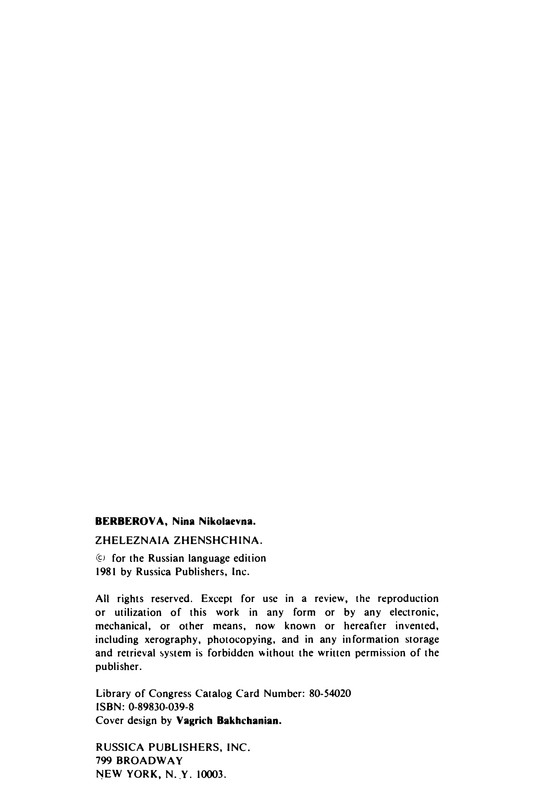 BERBEROVA, Nina Nikolaevna.

ZHELEZNAIA ZHENSHCHINA.

© for the Russian language edition
1981 by Russica Publishers, Inc.

All rights reserved. Except for use in a review, the reproduction or utilization of this work in any form or by any electronic, mechanical, or other means, now known or hereafter invented, including xerography, photocopying, and in any information storage and retrieval system is forbidden without the written permission of the publisher.

Library of Congress Catalog Card Number: 80-54020
ISBN: 0-89830-039-8
Cover design by Vagrich Bakhchanian.

RUSSICA PUBLISHERS, INC.
799 BROADWAY
NEW YORK, N. Y. 10003.